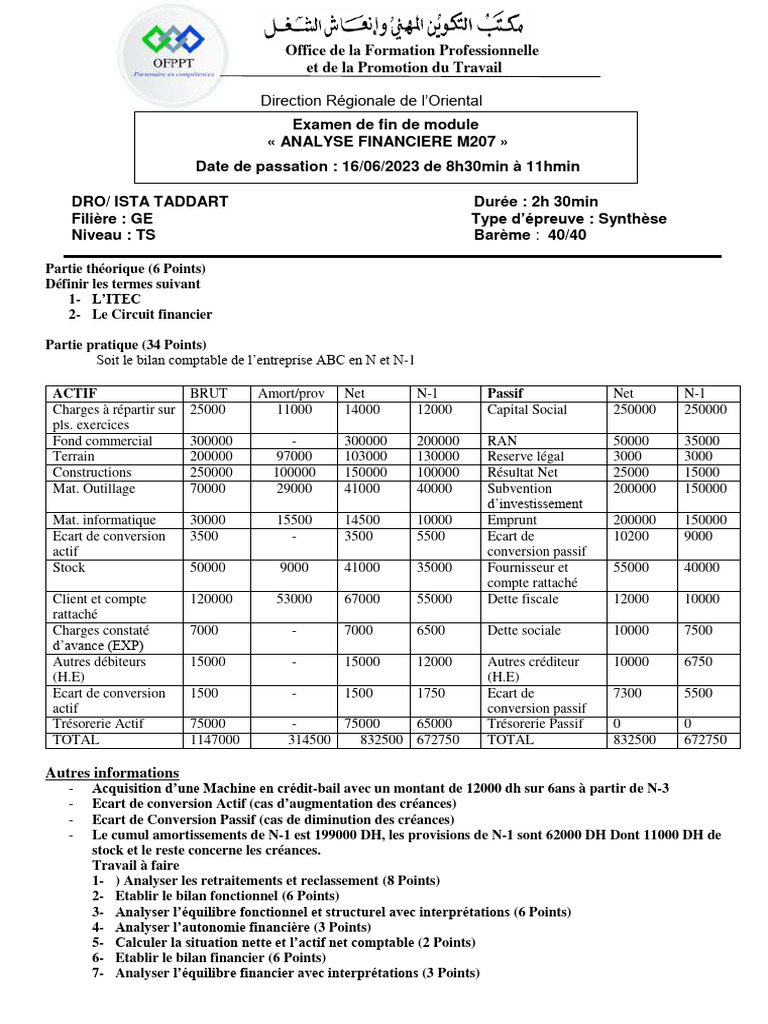 OFPPT
Partenaire en compétences

مكتب التكوين المهني وإنعاش الشغل
Office de la Formation Professionnelle et de la Promotion du Travail

Direction Régionale de l'Oriental

Examen de fin de module
« ANALYSE FINANCIERE M207 »
Date de passation : 16/06/2023 de 8h30min à 11hmin

DRO/ ISTA TADDART
Filière : GE
Niveau : TS

Durée : 2h 30min
Type d'épreuve : Synthèse
Barème : 40/40

Partie théorique (6 Points)
Définir les termes suivant
1- L'ITEC
2- Le Circuit financier

Partie pratique (34 Points)
Soit le bilan comptable de l'entreprise ABC en N et N-1

| ACTIF | BRUT | Amort/prov | Net | N-1 | Passif | Net | N-1 |
|---|---|---|---|---|---|---|---|
| Charges à répartir sur pls. exercices | 25000 | 11000 | 14000 | 12000 | Capital Social | 250000 | 250000 |
| Fond commercial | 300000 | - | 300000 | 200000 | RAN | 50000 | 35000 |
| Terrain | 200000 | 97000 | 103000 | 130000 | Reserve légal | 3000 | 3000 |
| Constructions | 250000 | 100000 | 150000 | 100000 | Résultat Net | 25000 | 15000 |
| Mat. Outillage | 70000 | 29000 | 41000 | 40000 | Subvention d'investissement | 200000 | 150000 |
| Mat. informatique | 30000 | 15500 | 14500 | 10000 | Emprunt | 200000 | 150000 |
| Ecart de conversion actif | 3500 | - | 3500 | 5500 | Ecart de conversion passif | 10200 | 9000 |
| Stock | 50000 | 9000 | 41000 | 35000 | Fournisseur et compte rattaché | 55000 | 40000 |
| Client et compte rattaché | 120000 | 53000 | 67000 | 55000 | Dette fiscale | 12000 | 10000 |
| Charges constaté d'avance (EXP) | 7000 | - | 7000 | 6500 | Dette sociale | 10000 | 7500 |
| Autres débiteurs (H.E) | 15000 | - | 15000 | 12000 | Autres créditeur (H.E) | 10000 | 6750 |
| Ecart de conversion actif | 1500 | - | 1500 | 1750 | Ecart de conversion passif | 7300 | 5500 |
| Trésorerie Actif | 75000 | - | 75000 | 65000 | Trésorerie Passif | 0 | 0 |
| TOTAL | 1147000 | 314500 | 832500 | 672750 | TOTAL | 832500 | 672750 |

Autres informations
- Acquisition d'une Machine en crédit-bail avec un montant de 12000 dh sur 6ans à partir de N-3
- Ecart de conversion Actif (cas d'augmentation des créances)
- Ecart de Conversion Passif (cas de diminution des créances)
- Le cumul amortissements de N-1 est 199000 DH, les provisions de N-1 sont 62000 DH Dont 11000 DH de stock et le reste concerne les créances.
Travail à faire
1- ) Analyser les retraitements et reclassement (8 Points)
2- Etablir le bilan fonctionnel (6 Points)
3- Analyser l'équilibre fonctionnel et structurel avec interprétations (6 Points)
4- Analyser l'autonomie financière (3 Points)
5- Calculer la situation nette et l'actif net comptable (2 Points)
6- Etablir le bilan financier (6 Points)
7- Analyser l'équilibre financier avec interprétations (3 Points)